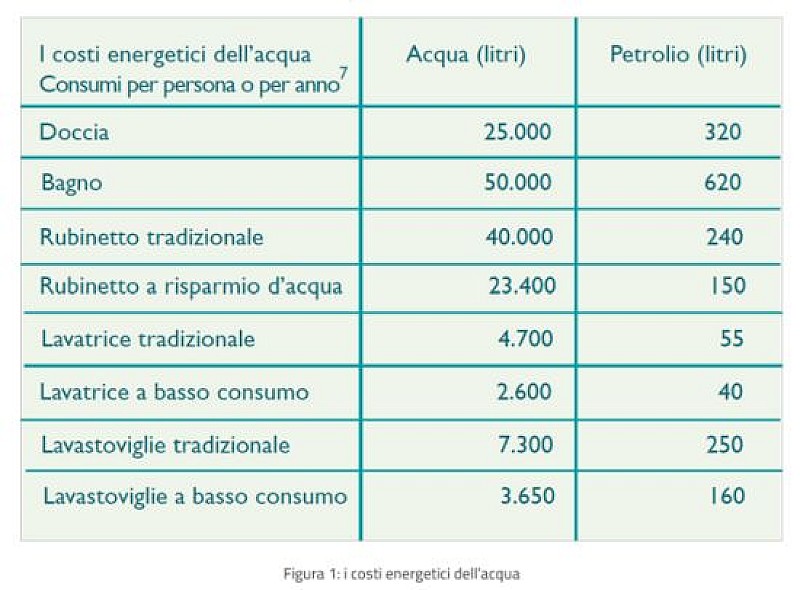 | I costi energetici dell'acqua Consumi per persona o per anno$^7$ | Acqua (litri) | Petrolio (litri) |
|---|---|---|
| Doccia | 25.000 | 320 |
| Bagno | 50.000 | 620 |
| Rubinetto tradizionale | 40.000 | 240 |
| Rubinetto a risparmio d'acqua | 23.400 | 150 |
| Lavatrice tradizionale | 4.700 | 55 |
| Lavatrice a basso consumo | 2.600 | 40 |
| Lavastoviglie tradizionale | 7.300 | 250 |
| Lavastoviglie a basso consumo | 3.650 | 160 |

Figura 1: i costi energetici dell'acqua